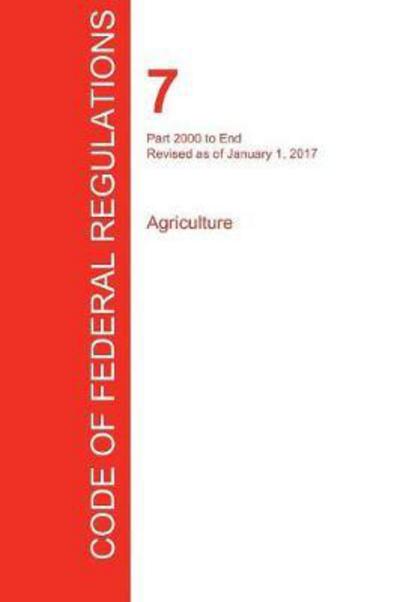 CODE OF FEDERAL REGULATIONS

7

Part 2000 to End
Revised as of January 1, 2017

Agriculture